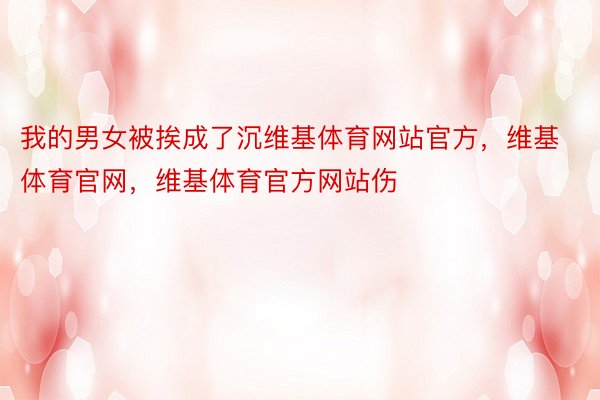 我的男女被挨成了沉维基体育网站官方，维基体育官网，维基体育官方网站伤